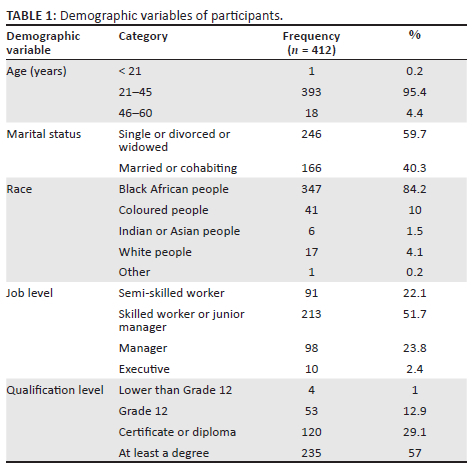 TABLE 1: Demographic variables of participants.

| Demographic variable | Category | Frequency ($n$ = 412) | % |
|---|---|---|---|
| Age (years) | < 21 | 1 | 0.2 |
| | 21–45 | 393 | 95.4 |
| | 46–60 | 18 | 4.4 |
| Marital status | Single or divorced or widowed | 246 | 59.7 |
| | Married or cohabiting | 166 | 40.3 |
| Race | Black African people | 347 | 84.2 |
| | Coloured people | 41 | 10 |
| | Indian or Asian people | 6 | 1.5 |
| | White people | 17 | 4.1 |
| | Other | 1 | 0.2 |
| Job level | Semi-skilled worker | 91 | 22.1 |
| | Skilled worker or junior manager | 213 | 51.7 |
| | Manager | 98 | 23.8 |
| | Executive | 10 | 2.4 |
| Qualification level | Lower than Grade 12 | 4 | 1 |
| | Grade 12 | 53 | 12.9 |
| | Certificate or diploma | 120 | 29.1 |
| | At least a degree | 235 | 57 |